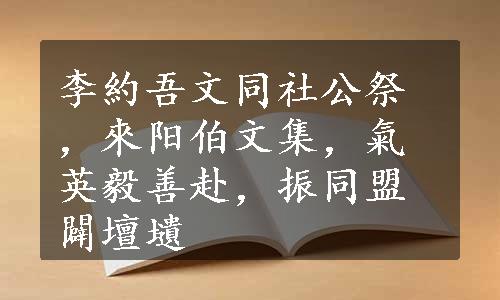 李約吾文同社公祭，來阳伯文集，氣英毅善赴，振同盟闢壇壝